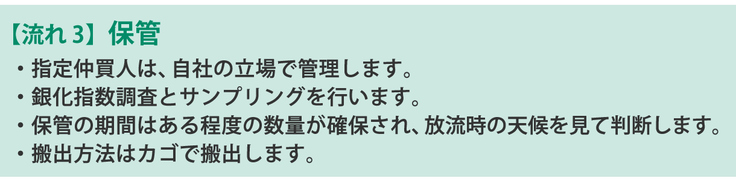 【流れ 3】保管

・指定仲買人は、自社の立場で管理します。
・銀化指数調査とサンプリングを行います。
・保管の期間はある程度の数量が確保され、放流時の天候を見て判断します。
・搬出方法はカゴで搬出します。